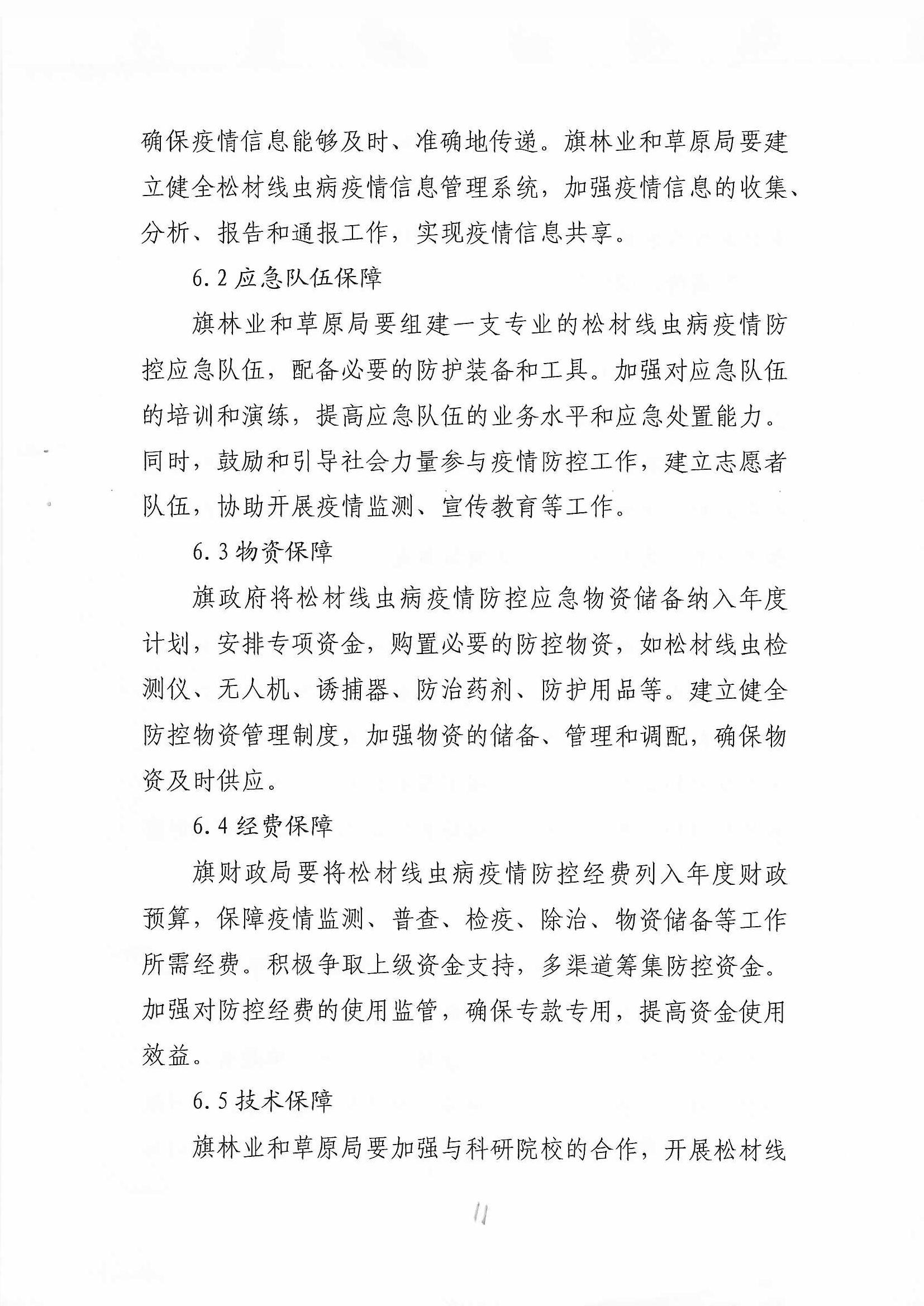 确保疫情信息能够及时、准确地传递。旗林业和草原局要建立健全松材线虫病疫情信息管理系统，加强疫情信息的收集、分析、报告和通报工作，实现疫情信息共享。

6.2 应急队伍保障

旗林业和草原局要组建一支专业的松材线虫病疫情防控应急队伍，配备必要的防护装备和工具。加强对应急队伍的培训和演练，提高应急队伍的业务水平和应急处置能力。同时，鼓励和引导社会力量参与疫情防控工作，建立志愿者队伍，协助开展疫情监测、宣传教育等工作。

6.3 物资保障

旗政府将松材线虫病疫情防控应急物资储备纳入年度计划，安排专项资金，购置必要的防控物资，如松材线虫检测仪、无人机、诱捕器、防治药剂、防护用品等。建立健全防控物资管理制度，加强物资的储备、管理和调配，确保物资及时供应。

6.4 经费保障

旗财政局要将松材线虫病疫情防控经费列入年度财政预算，保障疫情监测、普查、检疫、除治、物资储备等工作所需经费。积极争取上级资金支持，多渠道筹集防控资金。加强对防控经费的使用监管，确保专款专用，提高资金使用效益。

6.5 技术保障

旗林业和草原局要加强与科研院校的合作，开展松材线

11